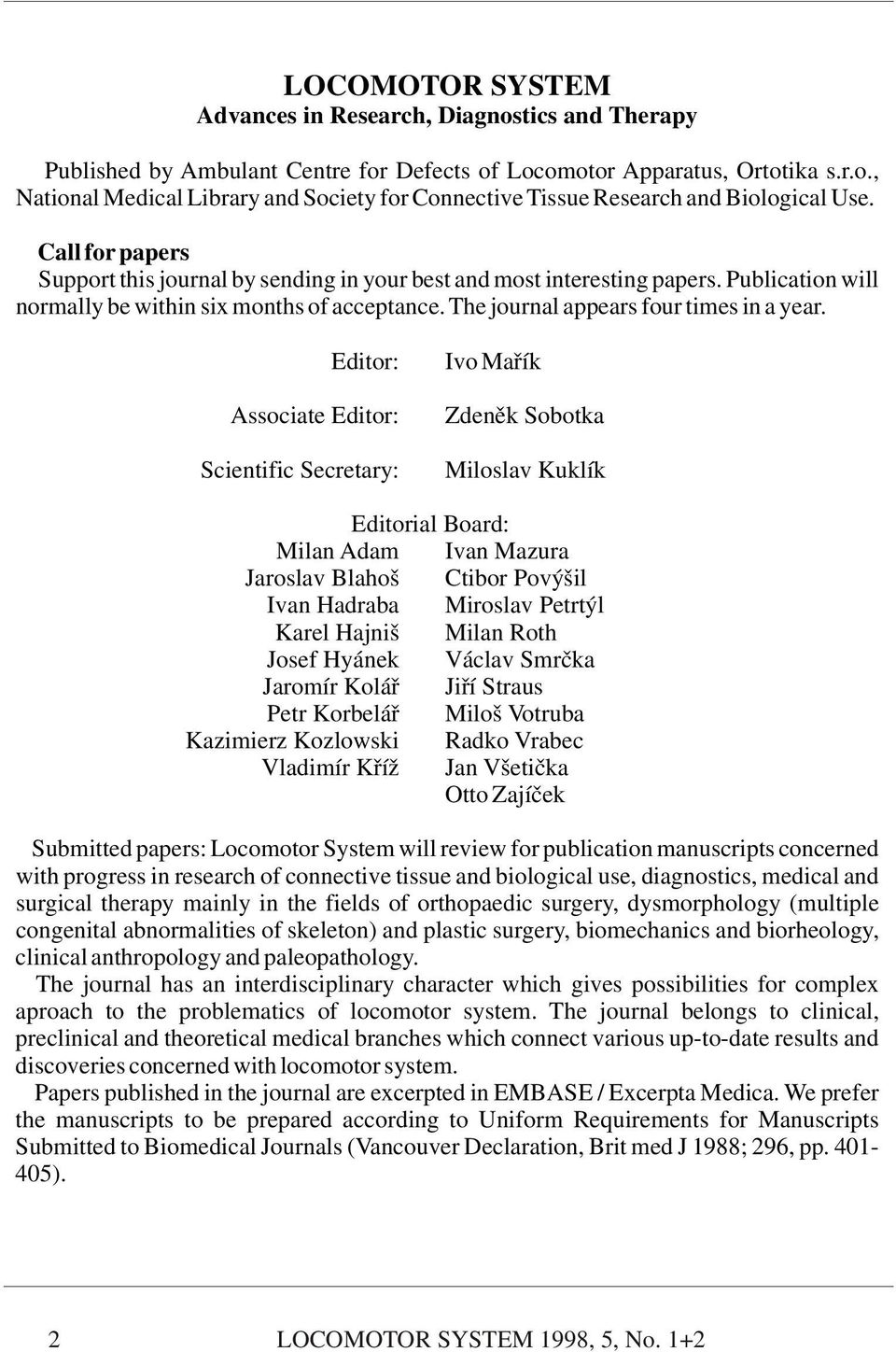 LOCOMOTOR SYSTEM
Advances in Research, Diagnostics and Therapy

Published by Ambulant Centre for Defects of Locomotor Apparatus, Ortotika s.r.o., National Medical Library and Society for Connective Tissue Research and Biological Use.

Call for papers
Support this journal by sending in your best and most interesting papers. Publication will normally be within six months of acceptance. The journal appears four times in a year.

Editor: Ivo Mařík

Associate Editor: Zdeněk Sobotka

Scientific Secretary: Miloslav Kuklík

Editorial Board:
Milan Adam
Jaroslav Blahoš
Ivan Hadraba
Karel Hajniš
Josef Hyánek
Jaromír Kolář
Petr Korbelář
Kazimierz Kozlowski
Vladimír Kříž
Ivan Mazura
Ctibor Povýšil
Miroslav Petrtýl
Milan Roth
Václav Smrčka
Jiří Straus
Miloš Votruba
Radko Vrabec
Jan Všetička
Otto Zajíček

Submitted papers: Locomotor System will review for publication manuscripts concerned with progress in research of connective tissue and biological use, diagnostics, medical and surgical therapy mainly in the fields of orthopaedic surgery, dysmorphology (multiple congenital abnormalities of skeleton) and plastic surgery, biomechanics and biorheology, clinical anthropology and paleopathology.
The journal has an interdisciplinary character which gives possibilities for complex aproach to the problematics of locomotor system. The journal belongs to clinical, preclinical and theoretical medical branches which connect various up-to-date results and discoveries concerned with locomotor system.
Papers published in the journal are excerpted in EMBASE / Excerpta Medica. We prefer the manuscripts to be prepared according to Uniform Requirements for Manuscripts Submitted to Biomedical Journals (Vancouver Declaration, Brit med J 1988; 296, pp. 401-405).

2 LOCOMOTOR SYSTEM 1998, 5, No. 1+2